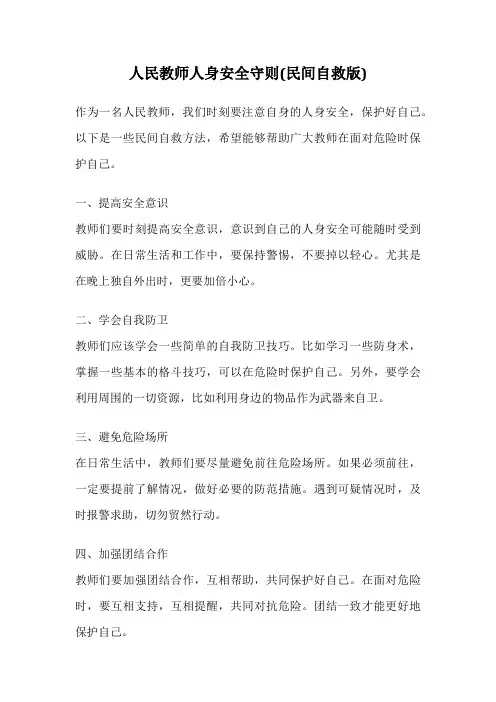 人民教师人身安全守则(民间自救版)

作为一名人民教师，我们时刻要注意自身的人身安全，保护好自己。以下是一些民间自救方法，希望能够帮助广大教师在面对危险时保护自己。

一、提高安全意识

教师们要时刻提高安全意识，意识到自己的人身安全可能随时受到威胁。在日常生活和工作中，要保持警惕，不要掉以轻心。尤其是在晚上独自外出时，更要加倍小心。

二、学会自我防卫

教师们应该学会一些简单的自我防卫技巧。比如学习一些防身术，掌握一些基本的格斗技巧，可以在危险时保护自己。另外，要学会利用周围的一切资源，比如利用身边的物品作为武器来自卫。

三、避免危险场所

在日常生活中，教师们要尽量避免前往危险场所。如果必须前往，一定要提前了解情况，做好必要的防范措施。遇到可疑情况时，及时报警求助，切勿贸然行动。

四、加强团结合作

教师们要加强团结合作，互相帮助，共同保护好自己。在面对危险时，要互相支持，互相提醒，共同对抗危险。团结一致才能更好地保护自己。